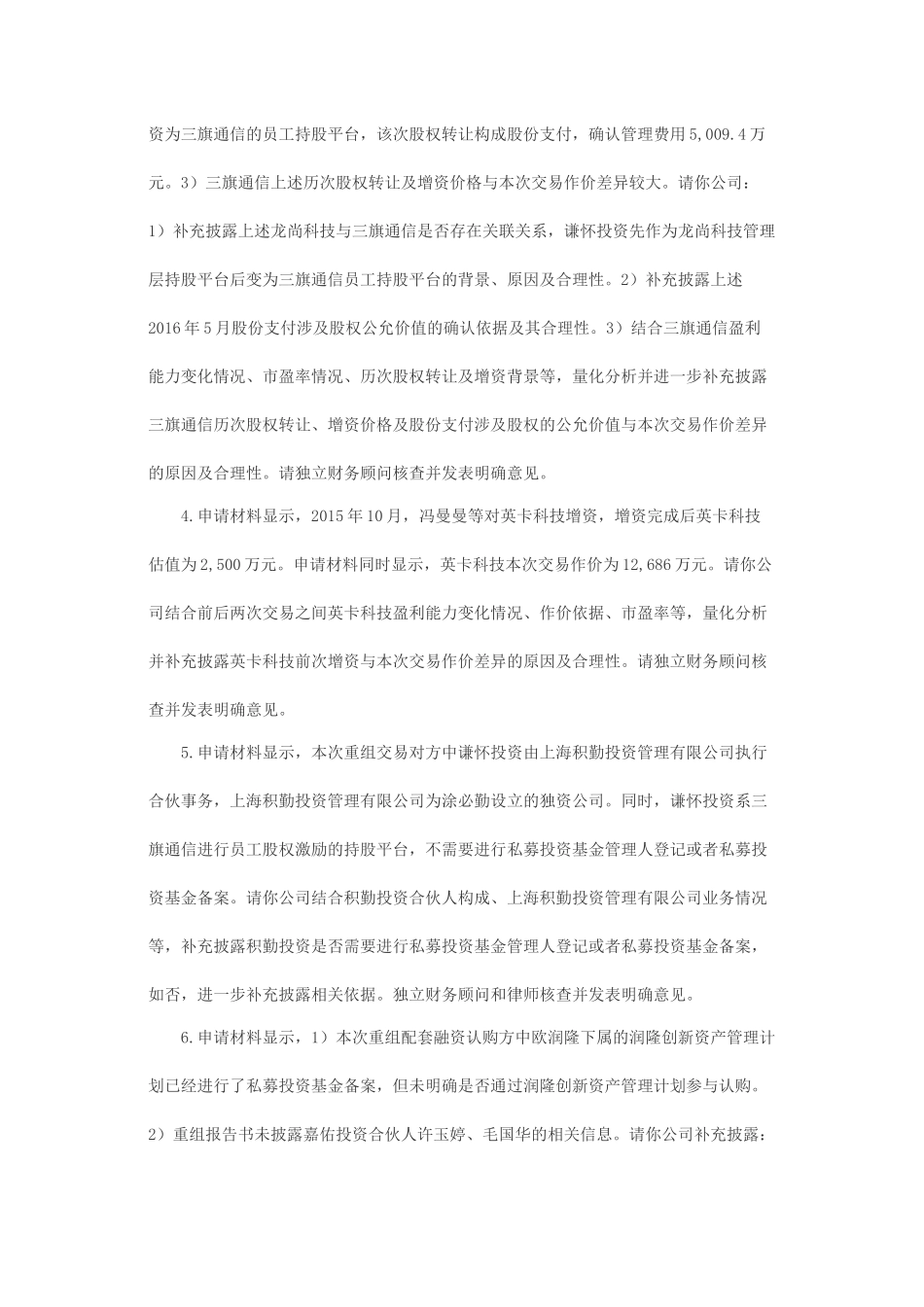 资为三旗通信的员工持股平台，该次股权转让构成股份支付，确认管理费用5,009.4万元。3）三旗通信上述历次股权转让及增资价格与本次交易作价差异较大。请你公司：1）补充披露上述龙尚科技与三旗通信是否存在关联关系，谦怀投资先作为龙尚科技管理层持股平台后变为三旗通信员工持股平台的背景、原因及合理性。2）补充披露上述2016年5月股份支付涉及股权公允价值的确认依据及其合理性。3）结合三旗通信盈利能力变化情况、市盈率情况、历次股权转让及增资背景等，量化分析并进一步补充披露三旗通信历次股权转让、增资价格及股份支付涉及股权的公允价值与本次交易作价差异的原因及合理性。请独立财务顾问核查并发表明确意见。

4.申请材料显示，2015年10月，冯曼曼等对英卡科技增资，增资完成后英卡科技估值为2,500万元。申请材料同时显示，英卡科技本次交易作价为12,686万元。请你公司结合前后两次交易之间英卡科技盈利能力变化情况、作价依据、市盈率等，量化分析并补充披露英卡科技前次增资与本次交易作价差异的原因及合理性。请独立财务顾问核查并发表明确意见。

5.申请材料显示，本次重组交易对方中谦怀投资由上海积勤投资管理有限公司执行合伙事务，上海积勤投资管理有限公司为涂必勤设立的独资公司。同时，谦怀投资系三旗通信进行员工股权激励的持股平台，不需要进行私募投资基金管理人登记或者私募投资基金备案。请你公司结合积勤投资合伙人构成、上海积勤投资管理有限公司业务情况等，补充披露积勤投资是否需要进行私募投资基金管理人登记或者私募投资基金备案，如否，进一步补充披露相关依据。独立财务顾问和律师核查并发表明确意见。

6.申请材料显示，1）本次重组配套融资认购方中欧润隆下属的润隆创新资产管理计划已经进行了私募投资基金备案，但未明确是否通过润隆创新资产管理计划参与认购。2）重组报告书未披露嘉佑投资合伙人许玉婷、毛国华的相关信息。请你公司补充披露：